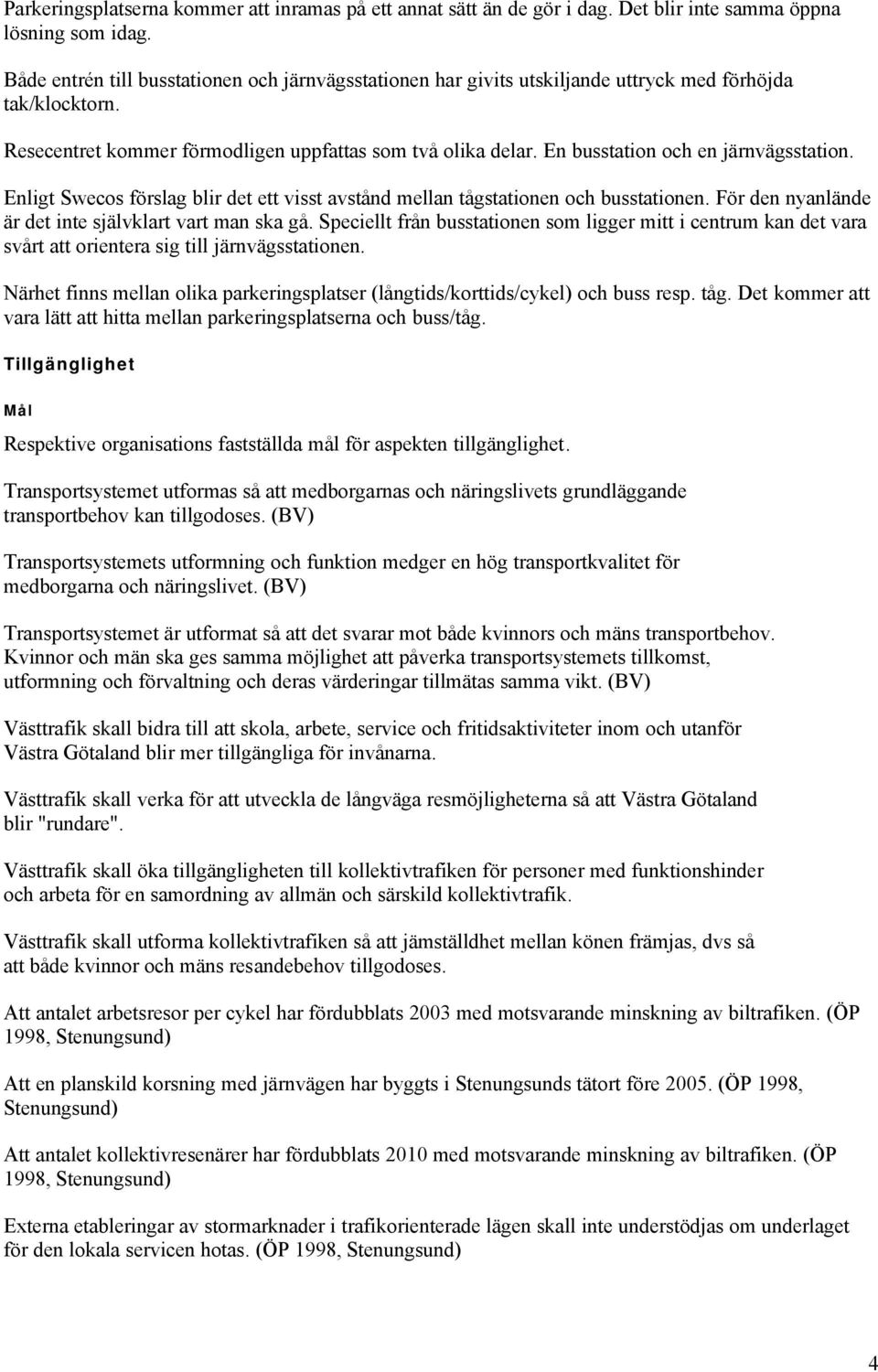 Parkeringsplatserna kommer att inramas på ett annat sätt än de gör i dag. Det blir inte samma öppna lösning som idag.

Både entrén till busstationen och järnvägsstationen har givits utskiljande uttryck med förhöjda tak/klocktorn.

Resecentret kommer förmodligen uppfattas som två olika delar. En busstation och en järnvägsstation.

Enligt Swecos förslag blir det ett visst avstånd mellan tågstationen och busstationen. För den nyanlände är det inte självklart vart man ska gå. Speciellt från busstationen som ligger mitt i centrum kan det vara svårt att orientera sig till järnvägsstationen.

Närhet finns mellan olika parkeringsplatser (långtids/korttids/cykel) och buss resp. tåg. Det kommer att vara lätt att hitta mellan parkeringsplatserna och buss/tåg.

Tillgänglighet

Mål

Respektive organisations fastställda mål för aspekten tillgänglighet.

Transportsystemet utformas så att medborgarnas och näringslivets grundläggande transportbehov kan tillgodoses. (BV)

Transportsystemets utformning och funktion medger en hög transportkvalitet för medborgarna och näringslivet. (BV)

Transportsystemet är utformat så att det svarar mot både kvinnors och mäns transportbehov. Kvinnor och män ska ges samma möjlighet att påverka transportsystemets tillkomst, utformning och förvaltning och deras värderingar tillmätas samma vikt. (BV)

Västtrafik skall bidra till att skola, arbete, service och fritidsaktiviteter inom och utanför Västra Götaland blir mer tillgängliga för invånarna.

Västtrafik skall verka för att utveckla de långväga resmöjligheterna så att Västra Götaland blir "rundare".

Västtrafik skall öka tillgängligheten till kollektivtrafiken för personer med funktionshinder och arbeta för en samordning av allmän och särskild kollektivtrafik.

Västtrafik skall utforma kollektivtrafiken så att jämställdhet mellan könen främjas, dvs så att både kvinnor och mäns resandebehov tillgodoses.

Att antalet arbetsresor per cykel har fördubblats 2003 med motsvarande minskning av biltrafiken. (ÖP 1998, Stenungsund)

Att en planskild korsning med järnvägen har byggts i Stenungsunds tätort före 2005. (ÖP 1998, Stenungsund)

Att antalet kollektivresenärer har fördubblats 2010 med motsvarande minskning av biltrafiken. (ÖP 1998, Stenungsund)

Externa etableringar av stormarknader i trafikorienterade lägen skall inte understödjas om underlaget för den lokala servicen hotas. (ÖP 1998, Stenungsund)

4